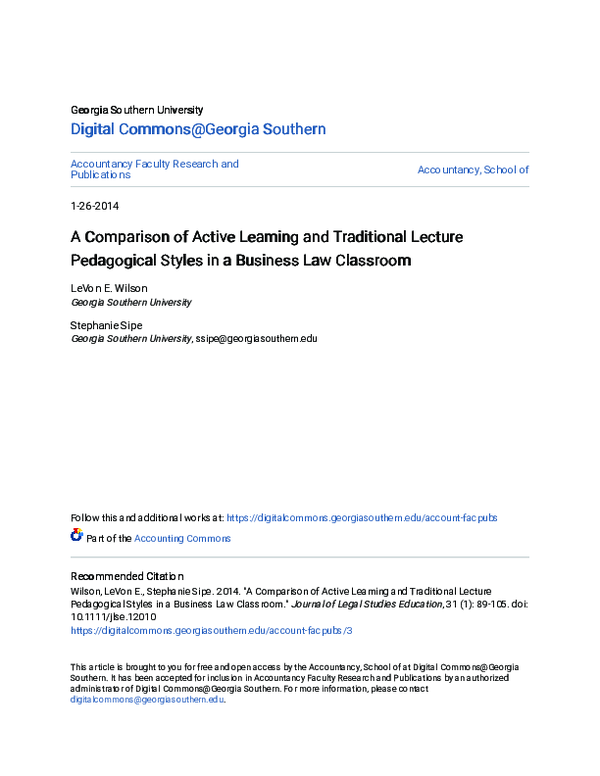 Georgia Southern University

Digital Commons@Georgia Southern

Accountancy Faculty Research and Publications

Accountancy, School of

1-26-2014

A Comparison of Active Learning and Traditional Lecture Pedagogical Styles in a Business Law Classroom

LeVon E. Wilson
Georgia Southern University

Stephanie Sipe
Georgia Southern University, ssipe@georgiasouthern.edu

Follow this and additional works at: https://digitalcommons.georgiasouthern.edu/account-facpubs

Part of the Accounting Commons

Recommended Citation
Wilson, LeVon E., Stephanie Sipe. 2014. "A Comparison of Active Learning and Traditional Lecture Pedagogical Styles in a Business Law Classroom." Journal of Legal Studies Education, 31 (1): 89-105. doi: 10.1111/jlse.12010
https://digitalcommons.georgiasouthern.edu/account-facpubs/3

This article is brought to you for free and open access by the Accountancy, School of at Digital Commons@Georgia Southern. It has been accepted for inclusion in Accountancy Faculty Research and Publications by an authorized administrator of Digital Commons@Georgia Southern. For more information, please contact digitalcommons@georgiasouthern.edu.